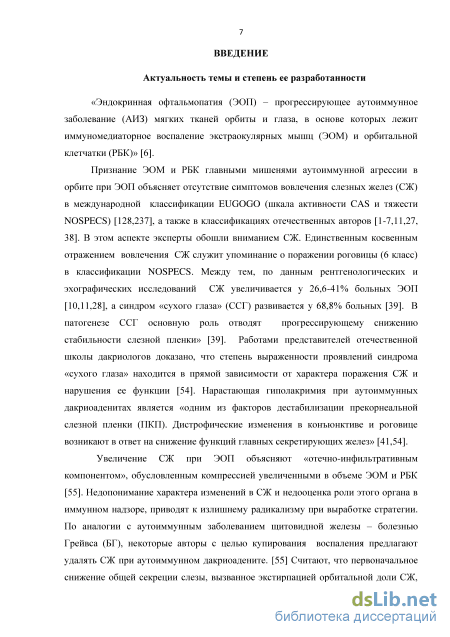 7

ВВЕДЕНИЕ

Актуальность темы и степень ее разработанности

«Эндокринная офтальмопатия (ЭОП) – прогрессирующее аутоиммунное заболевание (АИЗ) мягких тканей орбиты и глаза, в основе которых лежит иммуномедиаторное воспаление экстраокулярных мышц (ЭОМ) и орбитальной клетчатки (РБК)» [6].

Признание ЭОМ и РБК главными мишенями аутоиммунной агрессии в орбите при ЭОП объясняет отсутствие симптомов вовлечения слезных желез (СЖ) в международной классификации EUGOGO (шкала активности CAS и тяжести NOSPECS) [128,237], а также в классификациях отечественных авторов [1-7,11,27, 38]. В этом аспекте эксперты обошли вниманием СЖ. Единственным косвенным отражением вовлечения СЖ служит упоминание о поражении роговицы (6 класс) в классификации NOSPECS. Между тем, по данным рентгенологических и эхографических исследований СЖ увеличивается у 26,6-41% больных ЭОП [10,11,28], а синдром «сухого глаза» (ССГ) развивается у 68,8% больных [39]. В патогенезе ССГ основную роль отводят прогрессирующему снижению стабильности слезной пленки» [39]. Работами представителей отечественной школы дакриологов доказано, что степень выраженности проявлений синдрома «сухого глаза» находится в прямой зависимости от характера поражения СЖ и нарушения ее функции [54]. Нарастающая гиполакримия при аутоиммунных дакриоаденитах является «одним из факторов дестабилизации прекорнеальной слезной пленки (ПКП). Дистрофические изменения в конъюнктиве и роговице возникают в ответ на снижение функций главных секретирующих желез» [41,54].

Увеличение СЖ при ЭОП объясняют «отечно-инфильтративным компонентом», обусловленным компрессией увеличенными в объеме ЭОМ и РБК [55]. Недопонимание характера изменений в СЖ и недооценка роли этого органа в иммунном надзоре, приводят к излишнему радикализму при выработке стратегии. По аналогии с аутоиммунным заболеванием щитовидной железы – болезнью Грейвса (БГ), некоторые авторы с целью купирования воспаления предлагают удалять СЖ при аутоиммунном дакриоадените. [55] Считают, что первоначальное снижение общей секреции слезы, вызванное экстирпацией орбитальной доли СЖ,

dsLib.net
библиотека диссертаций